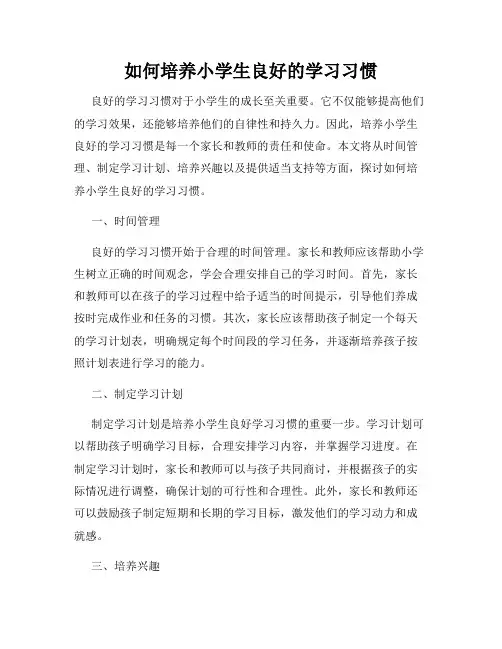 如何培养小学生良好的学习习惯

良好的学习习惯对于小学生的成长至关重要。它不仅能够提高他们的学习效果，还能够培养他们的自律性和持久力。因此，培养小学生良好的学习习惯是每一个家长和教师的责任和使命。本文将从时间管理、制定学习计划、培养兴趣以及提供适当支持等方面，探讨如何培养小学生良好的学习习惯。

一、时间管理

良好的学习习惯开始于合理的时间管理。家长和教师应该帮助小学生树立正确的时间观念，学会合理安排自己的学习时间。首先，家长和教师可以在孩子的学习过程中给予适当的时间提示，引导他们养成按时完成作业和任务的习惯。其次，家长应该帮助孩子制定一个每天的学习计划表，明确规定每个时间段的学习任务，并逐渐培养孩子按照计划表进行学习的能力。

二、制定学习计划

制定学习计划是培养小学生良好学习习惯的重要一步。学习计划可以帮助孩子明确学习目标，合理安排学习内容，并掌握学习进度。在制定学习计划时，家长和教师可以与孩子共同商讨，并根据孩子的实际情况进行调整，确保计划的可行性和合理性。此外，家长和教师还可以鼓励孩子制定短期和长期的学习目标，激发他们的学习动力和成就感。

三、培养兴趣